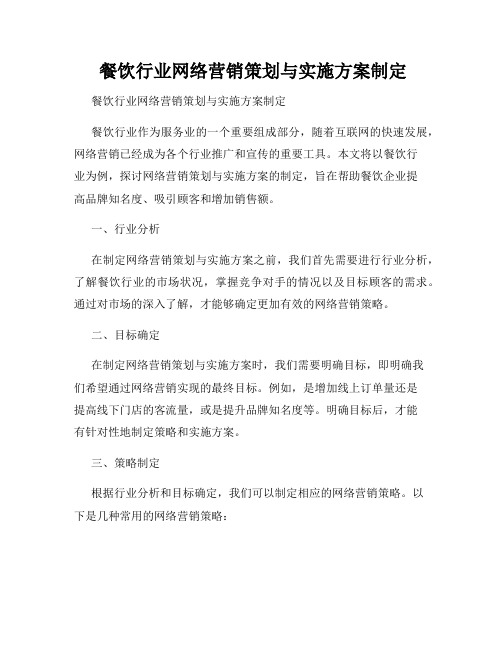 餐饮行业网络营销策划与实施方案制定

餐饮行业网络营销策划与实施方案制定

餐饮行业作为服务业的一个重要组成部分，随着互联网的快速发展，网络营销已经成为各个行业推广和宣传的重要工具。本文将以餐饮行业为例，探讨网络营销策划与实施方案的制定，旨在帮助餐饮企业提高品牌知名度、吸引顾客和增加销售额。

一、行业分析

在制定网络营销策划与实施方案之前，我们首先需要进行行业分析，了解餐饮行业的市场状况，掌握竞争对手的情况以及目标顾客的需求。通过对市场的深入了解，才能够确定更加有效的网络营销策略。

二、目标确定

在制定网络营销策划与实施方案时，我们需要明确目标，即明确我们希望通过网络营销实现的最终目标。例如，是增加线上订单量还是提高线下门店的客流量，或是提升品牌知名度等。明确目标后，才能有针对性地制定策略和实施方案。

三、策略制定

根据行业分析和目标确定，我们可以制定相应的网络营销策略。以下是几种常用的网络营销策略：